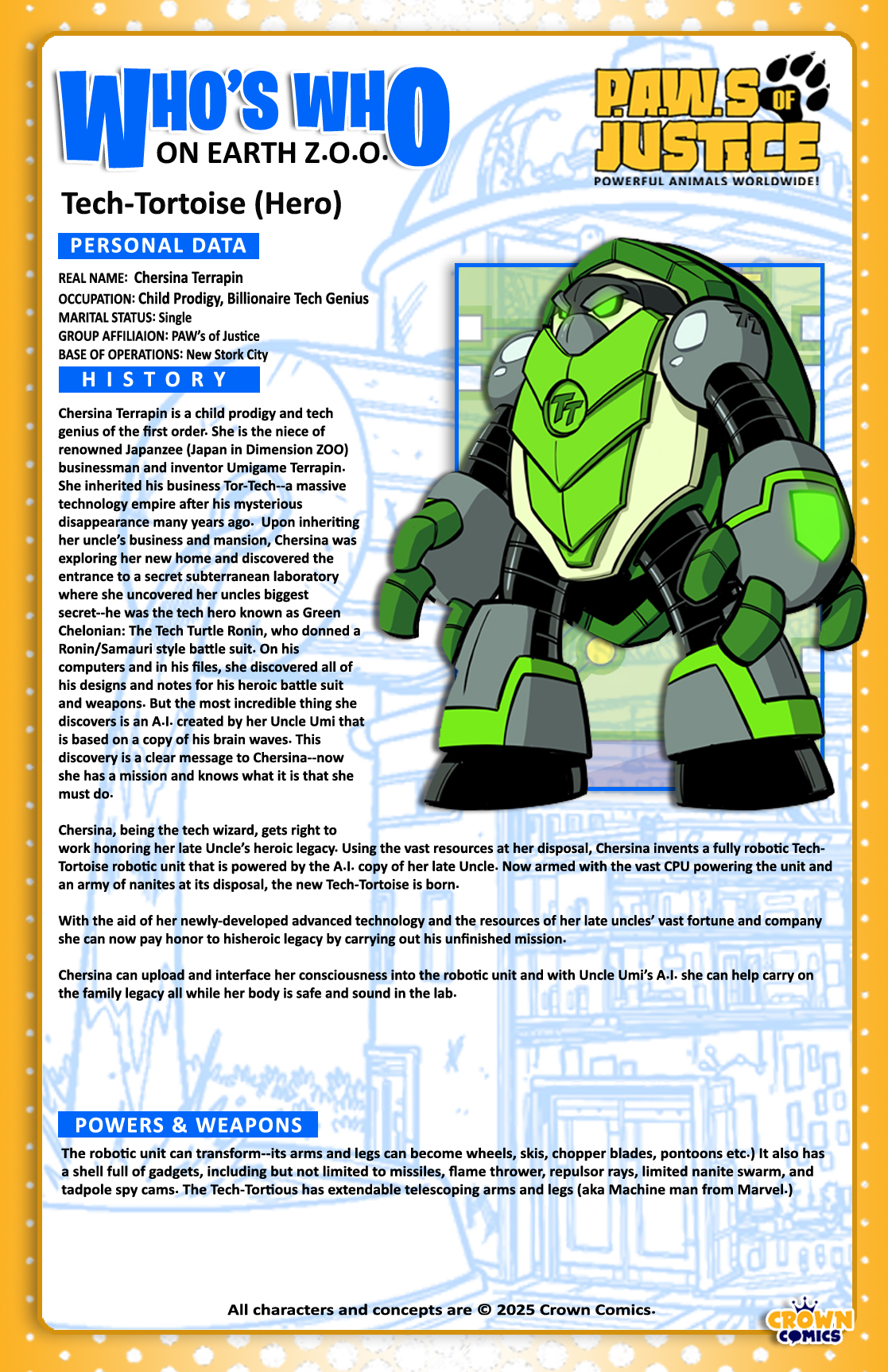 WHO'S WHO ON EARTH Z.O.O.

P.A.W.S OF JUSTICE
POWERFUL ANIMALS WORLDWIDE!

Tech-Tortoise (Hero)

PERSONAL DATA

REAL NAME: Chersina Terrapin
OCCUPATION: Child Prodigy, Billionaire Tech Genius
MARITAL STATUS: Single
GROUP AFFILIAION: PAW's of Justice
BASE OF OPERATIONS: New Stork City

HISTORY

Chersina Terrapin is a child prodigy and tech genius of the first order. She is the niece of renowned Japanzee (Japan in Dimension ZOO) businessman and inventor Umigame Terrapin. She inherited his business Tor-Tech--a massive technology empire after his mysterious disappearance many years ago. Upon inheriting her uncle's business and mansion, Chersina was exploring her new home and discovered the entrance to a secret subterranean laboratory where she uncovered her uncles biggest secret--he was the tech hero known as Green Chelonian: The Tech Turtle Ronin, who donned a Ronin/Samauri style battle suit. On his computers and in his files, she discovered all of his designs and notes for his heroic battle suit and weapons. But the most incredible thing she discovers is an A.I. created by her Uncle Umi that is based on a copy of his brain waves. This discovery is a clear message to Chersina--now she has a mission and knows what it is that she must do.

Chersina, being the tech wizard, gets right to work honoring her late Uncle's heroic legacy. Using the vast resources at her disposal, Chersina invents a fully robotic Tech-Tortoise robotic unit that is powered by the A.I. copy of her late Uncle. Now armed with the vast CPU powering the unit and an army of nanites at its disposal, the new Tech-Tortoise is born.

With the aid of her newly-developed advanced technology and the resources of her late uncles' vast fortune and company she can now pay honor to hisheroic legacy by carrying out his unfinished mission.

Chersina can upload and interface her consciousness into the robotic unit and with Uncle Umi's A.I. she can help carry on the family legacy all while her body is safe and sound in the lab.

POWERS & WEAPONS

The robotic unit can transform--its arms and legs can become wheels, skis, chopper blades, pontoons etc.) It also has a shell full of gadgets, including but not limited to missiles, flame thrower, repulsor rays, limited nanite swarm, and tadpole spy cams. The Tech-Tortious has extendable telescoping arms and legs (aka Machine man from Marvel.)

All characters and concepts are © 2025 Crown Comics.

CROWN COMICS